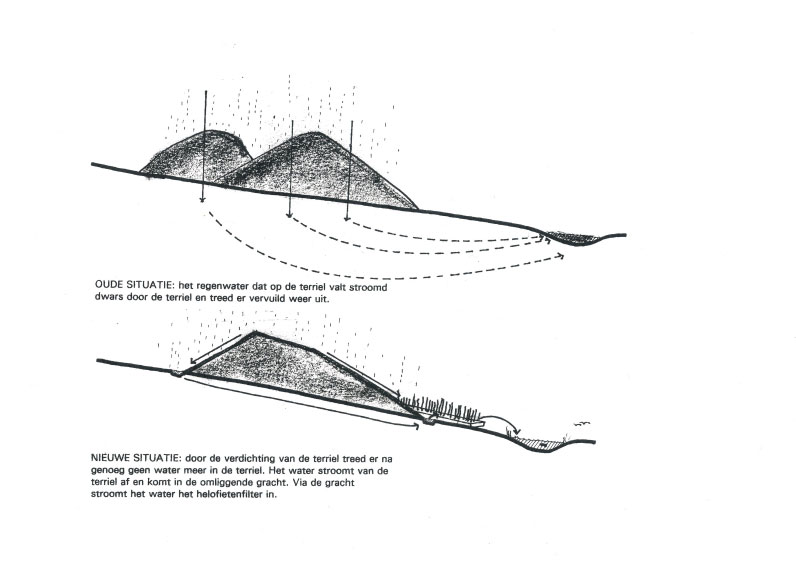 OUDE SITUATIE: het regenwater dat op de terriel valt stroomd dwars door de terriel en treed er vervuild weer uit.

NIEUWE SITUATIE: door de verdichting van de terriel treed er na genoeg geen water meer in de terriel. Het water stroomt van de terriel af en komt in de omliggende gracht. Via de gracht stroomt het water het helofietenfilter in.